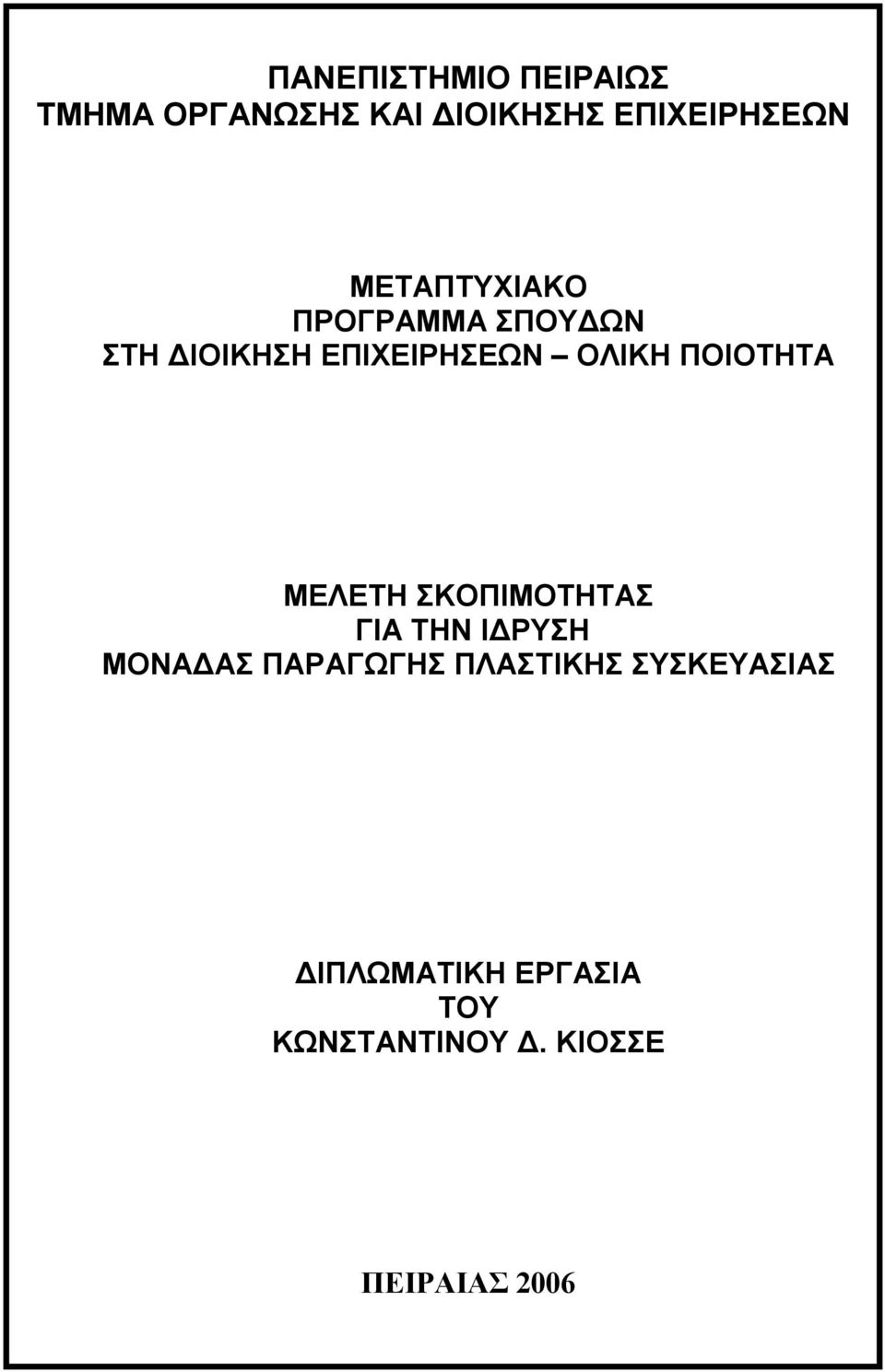 ΠΑΝΕΠΙΣΤΗΜΙΟ ΠΕΙΡΑΙΩΣ
ΤΜΗΜΑ ΟΡΓΑΝΩΣΗΣ ΚΑΙ ΔΙΟΙΚΗΣΗΣ ΕΠΙΧΕΙΡΗΣΕΩΝ

ΜΕΤΑΠΤΥΧΙΑΚΟ
ΠΡΟΓΡΑΜΜΑ ΣΠΟΥΔΩΝ
ΣΤΗ ΔΙΟΙΚΗΣΗ ΕΠΙΧΕΙΡΗΣΕΩΝ – ΟΛΙΚΗ ΠΟΙΟΤΗΤΑ

ΜΕΛΕΤΗ ΣΚΟΠΙΜΟΤΗΤΑΣ
ΓΙΑ ΤΗΝ ΙΔΡΥΣΗ
ΜΟΝΑΔΑΣ ΠΑΡΑΓΩΓΗΣ ΠΛΑΣΤΙΚΗΣ ΣΥΣΚΕΥΑΣΙΑΣ

ΔΙΠΛΩΜΑΤΙΚΗ ΕΡΓΑΣΙΑ
ΤΟΥ
ΚΩΝΣΤΑΝΤΙΝΟΥ Δ. ΚΙΟΣΣΕ

ΠΕΙΡΑΙΑΣ 2006